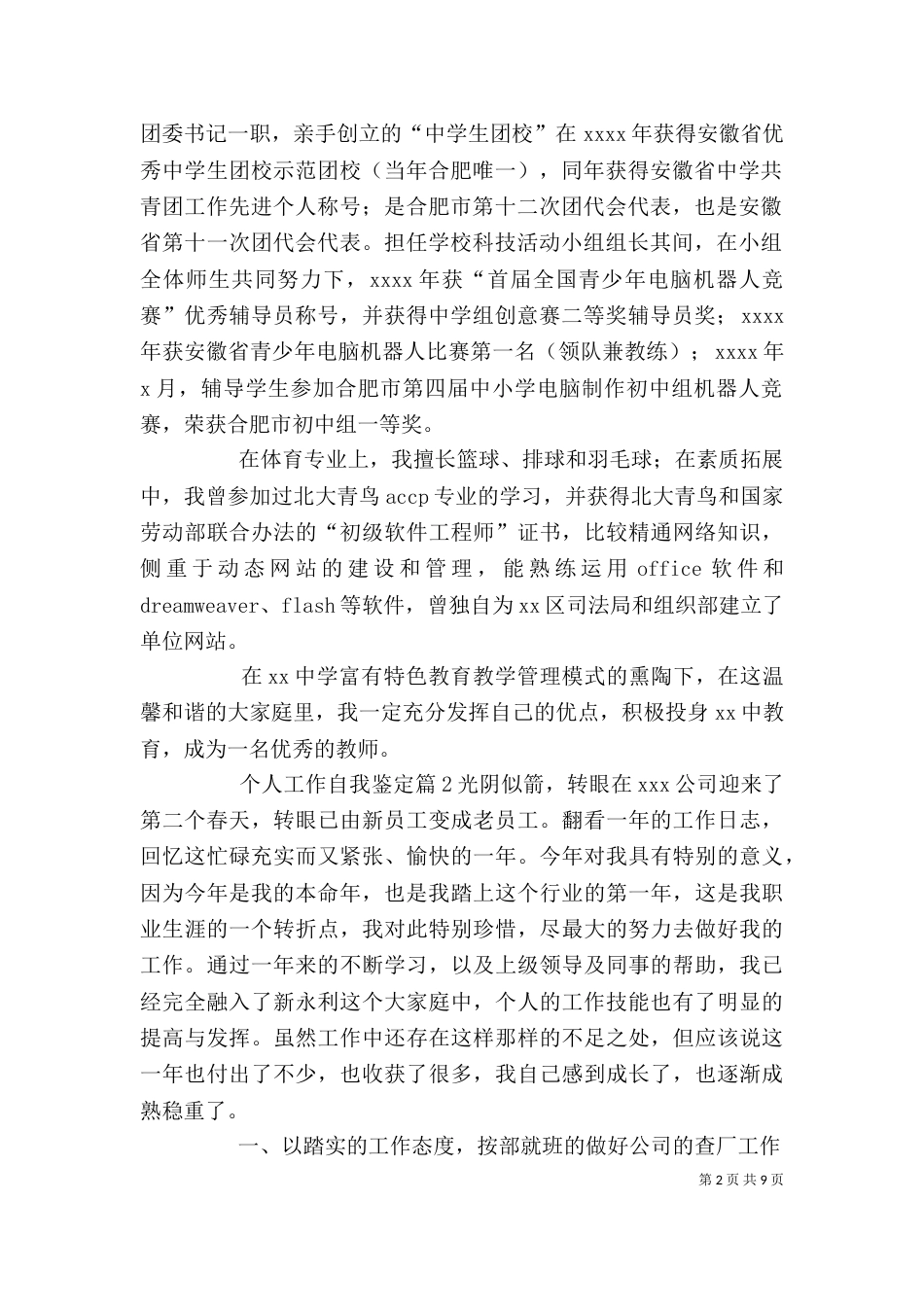 团委书记一职，亲手创立的“中学生团校”在 xxxx 年获得安徽省优秀中学生团校示范团校（当年合肥唯一），同年获得安徽省中学共青团工作先进个人称号；是合肥市第十二次团代会代表，也是安徽省第十一次团代会代表。担任学校科技活动小组组长其间，在小组全体师生共同努力下，xxxx 年获“首届全国青少年电脑机器人竞赛”优秀辅导员称号，并获得中学组创意赛二等奖辅导员奖；xxxx 年获安徽省青少年电脑机器人比赛第一名（领队兼教练）；xxxx 年 x 月，辅导学生参加合肥市第四届中小学电脑制作初中组机器人竞赛，荣获合肥市初中组一等奖。

在体育专业上，我擅长篮球、排球和羽毛球；在素质拓展中，我曾参加过北大青鸟 accp 专业的学习，并获得北大青鸟和国家劳动部联合办法的“初级软件工程师”证书，比较精通网络知识，侧重于动态网站的建设和管理，能熟练运用 office 软件和 dreamweaver、flash 等软件，曾独自为 xx 区司法局和组织部建立了单位网站。

在 xx 中学富有特色教育教学管理模式的熏陶下，在这温馨和谐的大家庭里，我一定充分发挥自己的优点，积极投身 xx 中教育，成为一名优秀的教师。

个人工作自我鉴定篇 2 光阴似箭，转眼在 xxx 公司迎来了第二个春天，转眼已由新员工变成老员工。翻看一年的工作日志，回忆这忙碌充实而又紧张、愉快的一年。今年对我具有特别的意义，因为今年是我的本命年，也是我踏上这个行业的第一年，这是我职业生涯的一个转折点，我对此特别珍惜，尽最大的努力去做好我的工作。通过一年来的不断学习，以及上级领导及同事的帮助，我已经完全融入了新永利这个大家庭中，个人的工作技能也有了明显的提高与发挥。虽然工作中还存在这样那样的不足之处，但应该说这一年也付出了不少，也收获了很多，我自己感到成长了，也逐渐成熟稳重了。

一、以踏实的工作态度，按部就班的做好公司的查厂工作

第 2 页 共 9 页